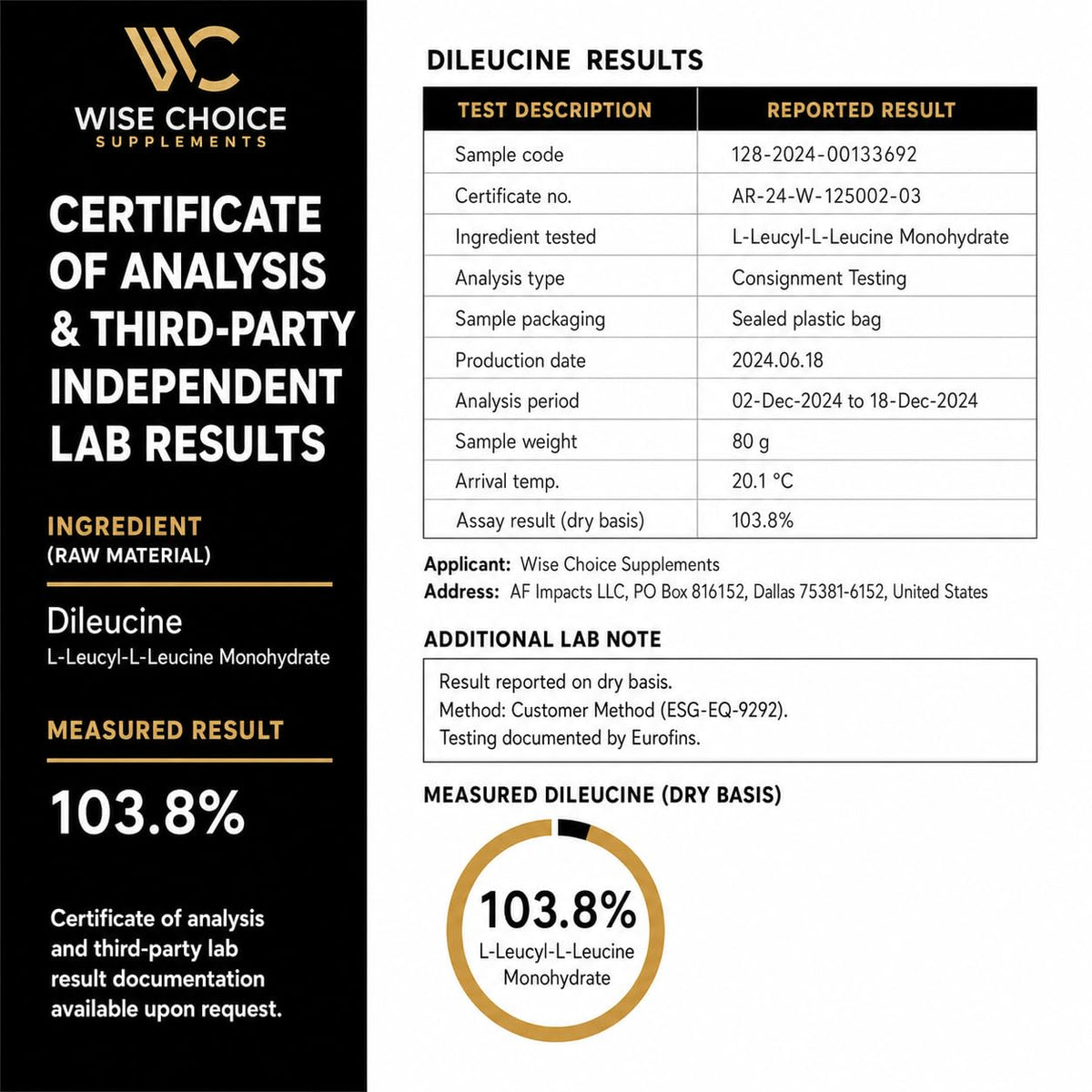 WC
WISE CHOICE
SUPPLEMENTS

CERTIFICATE OF ANALYSIS & THIRD-PARTY INDEPENDENT LAB RESULTS

INGREDIENT
(RAW MATERIAL)

Dileucine
L-Leucyl-L-Leucine Monohydrate

MEASURED RESULT

103.8%

Certificate of analysis and third-party lab result documentation available upon request.

DILEUCINE RESULTS

| TEST DESCRIPTION | REPORTED RESULT |
|---|---|
| Sample code | 128-2024-00133692 |
| Certificate no. | AR-24-W-125002-03 |
| Ingredient tested | L-Leucyl-L-Leucine Monohydrate |
| Analysis type | Consignment Testing |
| Sample packaging | Sealed plastic bag |
| Production date | 2024.06.18 |
| Analysis period | 02-Dec-2024 to 18-Dec-2024 |
| Sample weight | 80 g |
| Arrival temp. | 20.1 °C |
| Assay result (dry basis) | 103.8% |

Applicant: Wise Choice Supplements
Address: AF Impacts LLC, PO Box 816152, Dallas 75381-6152, United States

ADDITIONAL LAB NOTE

Result reported on dry basis.
Method: Customer Method (ESG-EQ-9292).
Testing documented by Eurofins.

MEASURED DILEUCINE (DRY BASIS)

103.8%
L-Leucyl-L-Leucine Monohydrate